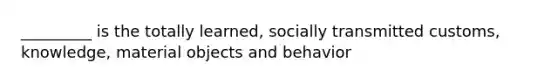 _________ is the totally learned, socially transmitted customs, knowledge, material objects and behavior